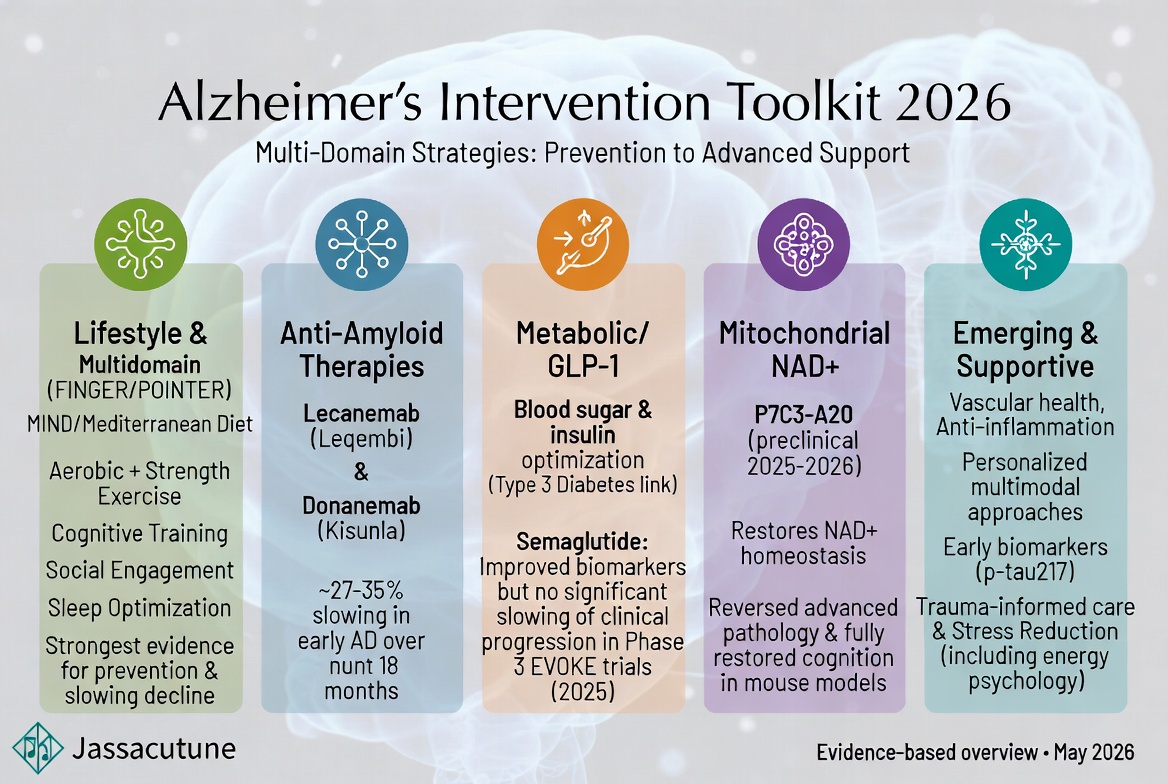 Alzheimer's Intervention Toolkit 2026
Multi-Domain Strategies: Prevention to Advanced Support

Lifestyle & Multidomain (FINGER/POINTER)

MIND/Mediterranean Diet

Aerobic + Strength Exercise

Cognitive Training

Social Engagement

Sleep Optimization

Strongest evidence for prevention & slowing decline

Anti-Amyloid Therapies

Lecanemab (Leqembi)

&

Donanemab (Kisunla)

~27-35% slowing in early AD over nunt 18 months

Metabolic/ GLP-1

Blood sugar & insulin optimization (Type 3 Diabetes link)

Semaglutide: Improved biomarkers but no significant slowing of clinical progression in Phase 3 EVOKE trials (2025)

Mitochondrial NAD+

P7C3-A20 (preclinical 2025-2026)

Restores NAD+ homeostasis

Reversed advanced pathology & fully restored cognition in mouse models

Emerging & Supportive

Vascular health, Anti-inflammation

Personalized multimodal approaches

Early biomarkers (p-tau217)

Trauma-informed care & Stress Reduction (including energy psychology)

Jassacutune

Evidence-based overview • May 2026